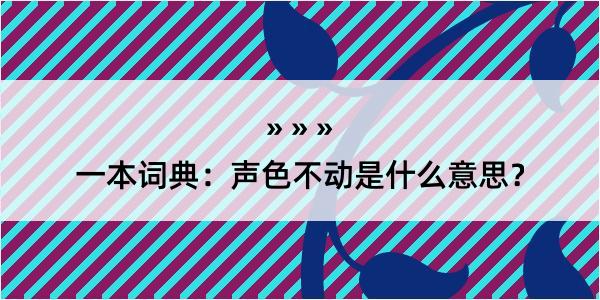 » » »

一本词典：声色不动是什么意思？